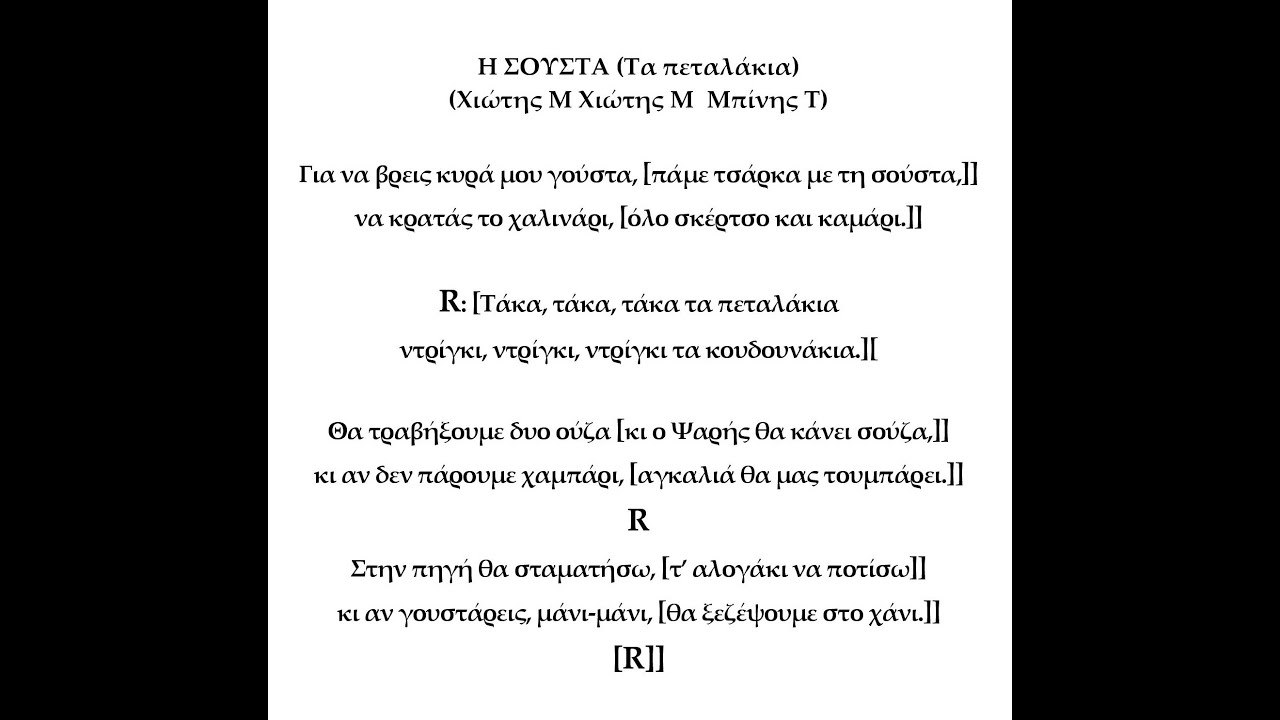 Η ΣΟΥΣΤΑ (Τα πεταλάκια)
(Χιώτης Μ Χιώτης Μ  Μπίνης Τ)

Για να βρεις κυρά μου γούστα, [πάμε τσάρκα με τη σούστα,]]
να κρατάς το χαλινάρι, [όλο σκέρτσο και καμάρι.]]

R: [Τάκα, τάκα, τάκα τα πεταλάκια
ντρίγκι, ντρίγκι, ντρίγκι τα κουδουνάκια.][

Θα τραβήξουμε δυο ούζα [κι ο Ψαρής θα κάνει σούζα,]]
κι αν δεν πάρουμε χαμπάρι, [αγκαλιά θα μας τουμπάρει.]]
R
Στην πηγή θα σταματήσω, [τ' αλογάκι να ποτίσω]]
κι αν γουστάρεις, μάνι-μάνι, [θα ξεζέψουμε στο χάνι.]]
[R]]